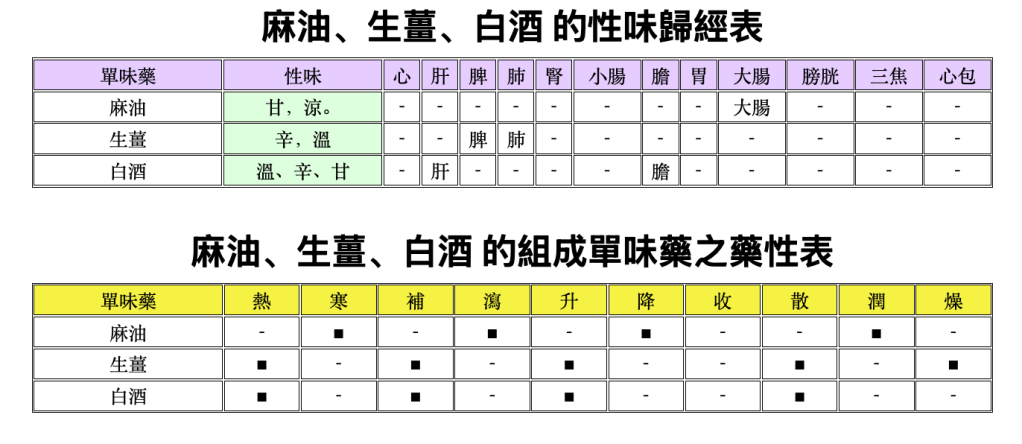 麻油、生薑、白酒 的性味歸經表

| 單味藥 | 性味 | 心 | 肝 | 脾 | 肺 | 腎 | 小腸 | 膽 | 胃 | 大腸 | 膀胱 | 三焦 | 心包 |
|---|---|---|---|---|---|---|---|---|---|---|---|---|---|
| 麻油 | 甘，涼。 | - | - | - | - | - | - | - | - | 大腸 | - | - | - |
| 生薑 | 辛，溫 | - | - | 脾 | 肺 | - | - | - | - | - | - | - | - |
| 白酒 | 溫、辛、甘 | - | 肝 | - | - | - | - | 膽 | - | - | - | - | - |

麻油、生薑、白酒 的組成單味藥之藥性表

| 單味藥 | 熱 | 寒 | 補 | 瀉 | 升 | 降 | 收 | 散 | 潤 | 燥 |
|---|---|---|---|---|---|---|---|---|---|---|
| 麻油 | - | ■ | - | ■ | - | ■ | - | - | ■ | - |
| 生薑 | ■ | - | ■ | - | ■ | - | - | ■ | - | ■ |
| 白酒 | ■ | - | ■ | - | ■ | - | - | ■ | - | - |